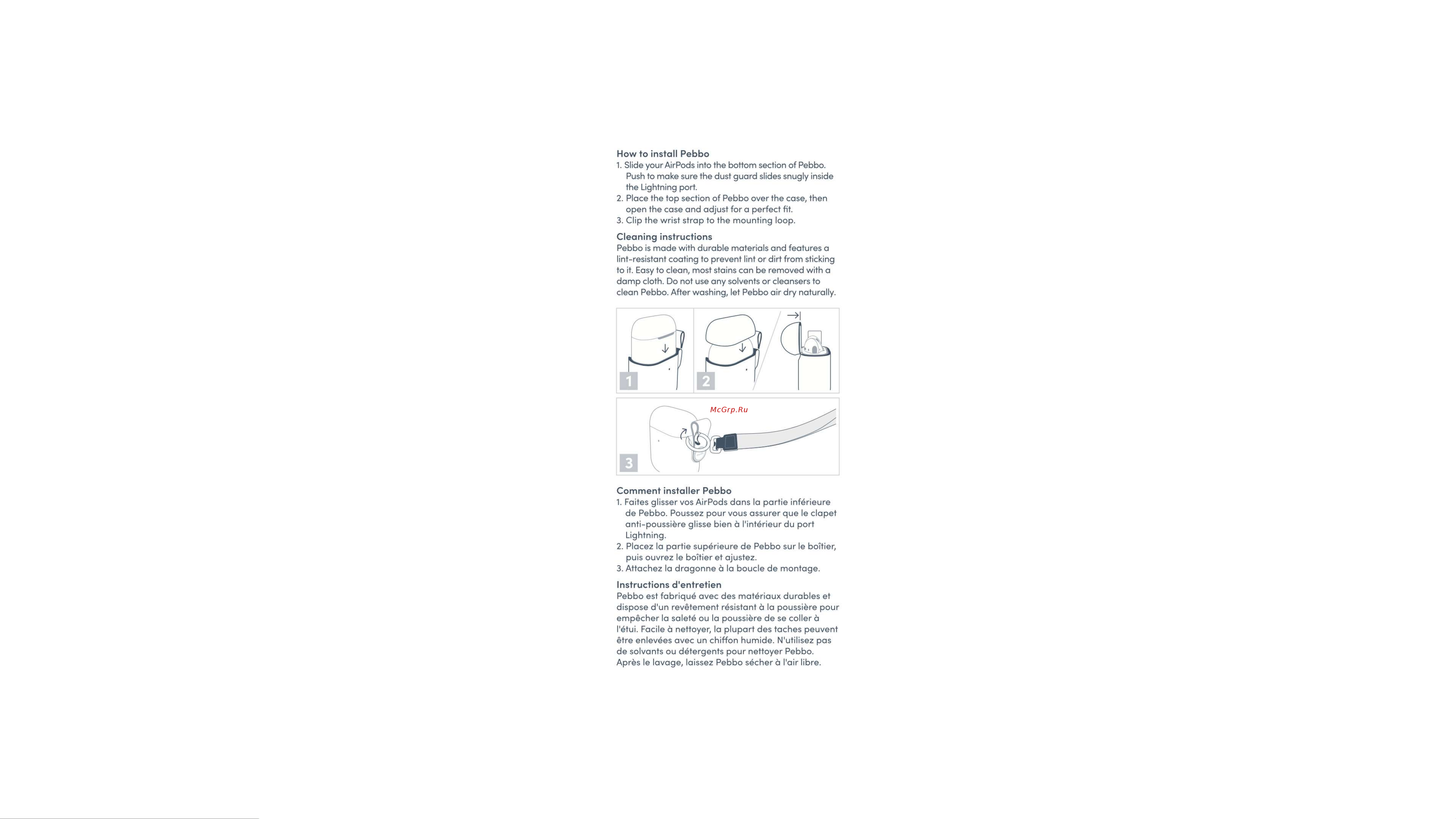 How to install Pebbo
1. Slide your AirPods into the bottom section of Pebbo. Push to make sure the dust guard slides snugly inside the Lightning port.
2. Place the top section of Pebbo over the case, then open the case and adjust for a perfect fit.
3. Clip the wrist strap to the mounting loop.

Cleaning instructions
Pebbo is made with durable materials and features a lint-resistant coating to prevent lint or dirt from sticking to it. Easy to clean, most stains can be removed with a damp cloth. Do not use any solvents or cleansers to clean Pebbo. After washing, let Pebbo air dry naturally.

1
2
McGrp.Ru
3

Comment installer Pebbo
1. Faites glisser vos AirPods dans la partie inférieure de Pebbo. Poussez pour vous assurer que le clapet anti-poussière glisse bien à l'intérieur du port Lightning.
2. Placez la partie supérieure de Pebbo sur le boîtier, puis ouvrez le boîtier et ajustez.
3. Attachez la dragonne à la boucle de montage.

Instructions d'entretien
Pebbo est fabriqué avec des matériaux durables et dispose d'un revêtement résistant à la poussière pour empêcher la saleté ou la poussière de se coller à l'étui. Facile à nettoyer, la plupart des taches peuvent être enlevées avec un chiffon humide. N'utilisez pas de solvants ou détergents pour nettoyer Pebbo. Après le lavage, laissez Pebbo sécher à l'air libre.